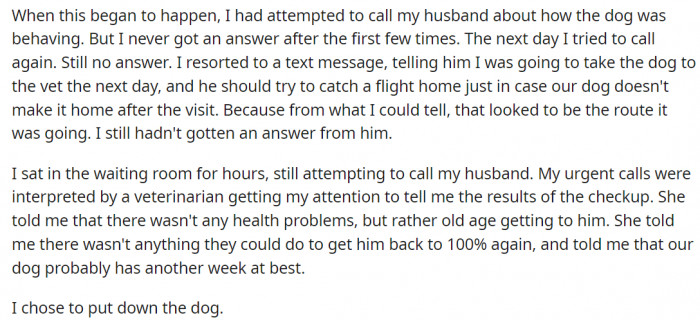 When this began to happen, I had attempted to call my husband about how the dog was behaving. But I never got an answer after the first few times. The next day I tried to call again. Still no answer. I resorted to a text message, telling him I was going to take the dog to the vet the next day, and he should try to catch a flight home just in case our dog doesn't make it home after the visit. Because from what I could tell, that looked to be the route it was going. I still hadn't gotten an answer from him.

I sat in the waiting room for hours, still attempting to call my husband. My urgent calls were interpreted by a veterinarian getting my attention to tell me the results of the checkup. She told me that there wasn't any health problems, but rather old age getting to him. She told me there wasn't anything they could do to get him back to 100% again, and told me that our dog probably has another week at best.

I chose to put down the dog.